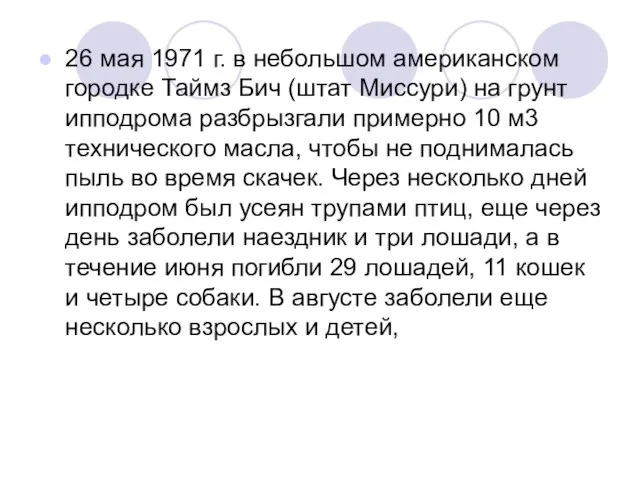 26 мая 1971 г. в небольшом американском городке Таймз Бич (штат Миссури) на грунт ипподрома разбрызгали примерно 10 м3 технического масла, чтобы не поднималась пыль во время скачек. Через несколько дней ипподром был усеян трупами птиц, еще через день заболели наездник и три лошади, а в течение июня погибли 29 лошадей, 11 кошек и четыре собаки. В августе заболели еще несколько взрослых и детей,